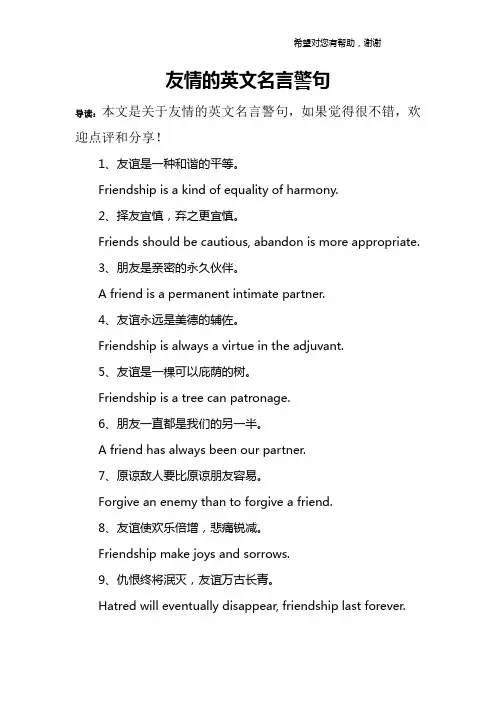 希望对您有帮助，谢谢

友情的英文名言警句

导读：本文是关于友情的英文名言警句，如果觉得很不错，欢迎点评和分享！

1、友谊是一种和谐的平等。

Friendship is a kind of equality of harmony.

2、择友宜慎，弃之更宜慎。

Friends should be cautious, abandon is more appropriate.

3、朋友是亲密的永久伙伴。

A friend is a permanent intimate partner.

4、友谊永远是美德的辅佐。

Friendship is always a virtue in the adjuvant.

5、友谊是一棵可以庇荫的树。

Friendship is a tree can patronage.

6、朋友一直都是我们的另一半。

A friend has always been our partner.

7、原谅敌人要比原谅朋友容易。

Forgive an enemy than to forgive a friend.

8、友谊使欢乐倍增，悲痛锐减。

Friendship make joys and sorrows.

9、仇恨终将泯灭，友谊万古长青。

Hatred will eventually disappear, friendship last forever.